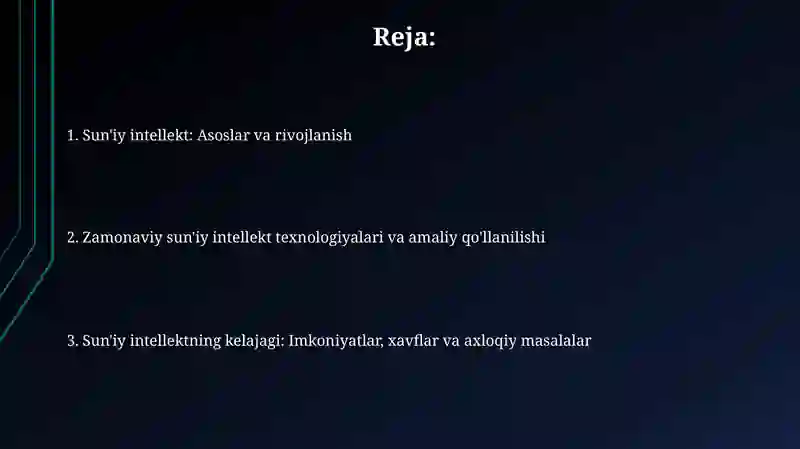 Reja:

1. Sun'iy intellekt: Asoslar va rivojlanish

2. Zamonaviy sun'iy intellekt texnologiyalari va amaliy qo'llanilishi

3. Sun'iy intellektning kelajagi: Imkoniyatlar, xavflar va axloqiy masalalar